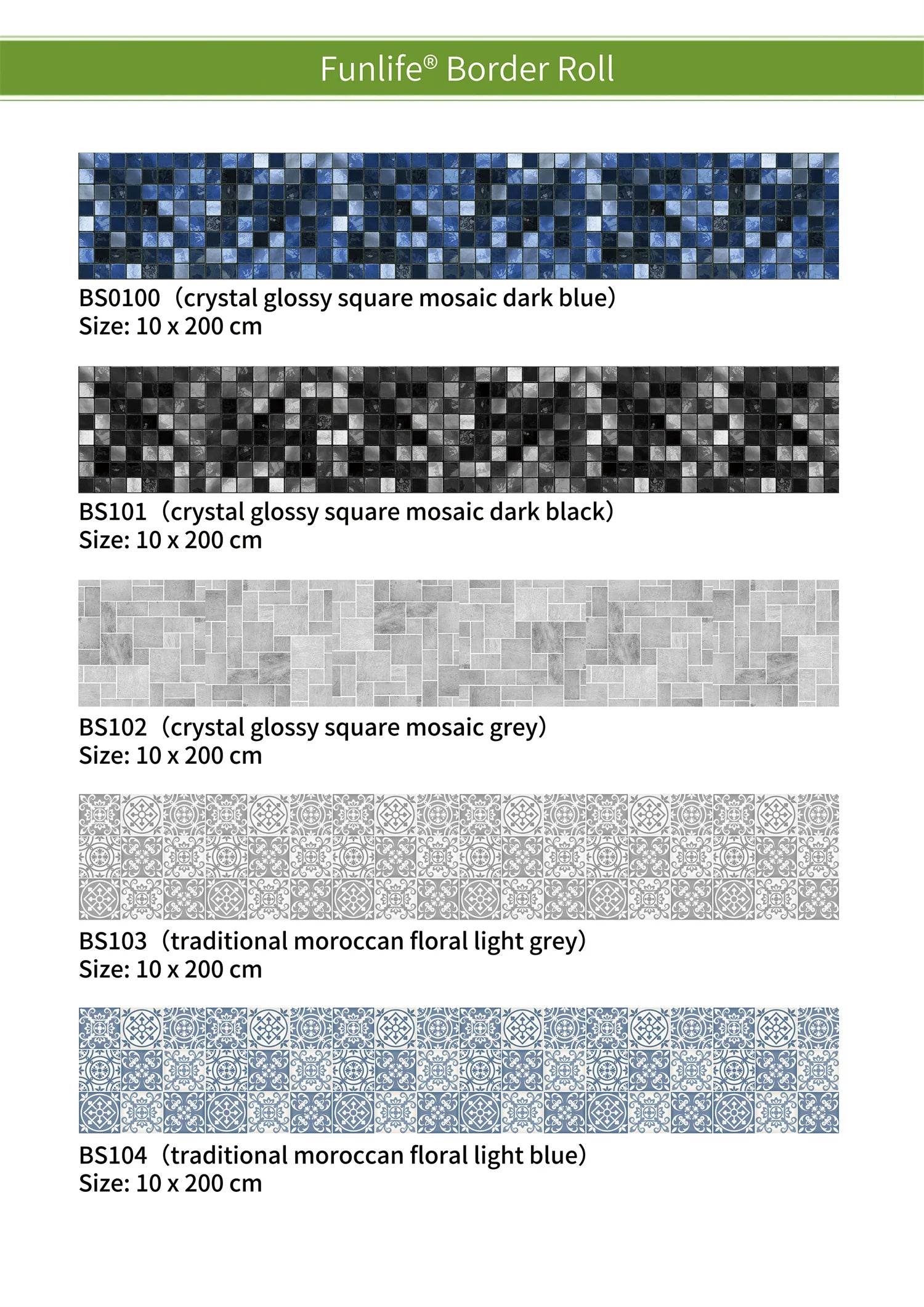 Funlife® Border Roll

BS0100（crystal glossy square mosaic dark blue）
Size: 10 x 200 cm

BS101（crystal glossy square mosaic dark black）
Size: 10 x 200 cm

BS102（crystal glossy square mosaic grey）
Size: 10 x 200 cm

BS103（traditional moroccan floral light grey）
Size: 10 x 200 cm

BS104（traditional moroccan floral light blue）
Size: 10 x 200 cm